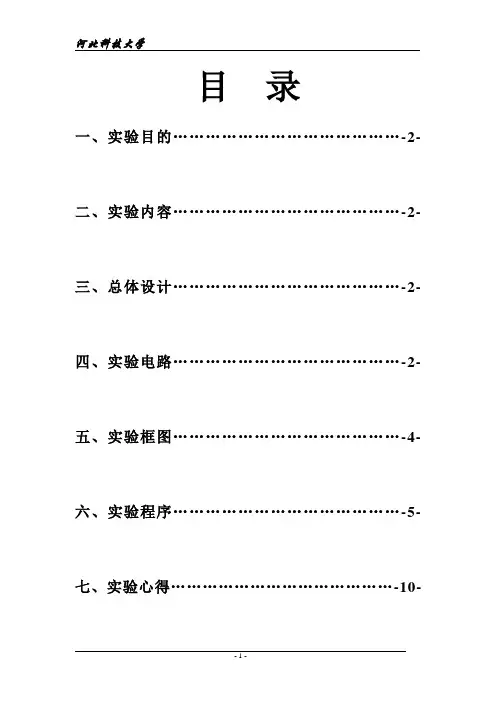 河北科技大学

目 录

一、实验目的 -2-

二、实验内容 -2-

三、总体设计 -2-

四、实验电路 -2-

五、实验框图 -4-

六、实验程序 -5-

七、实验心得 -10-

- 1 -